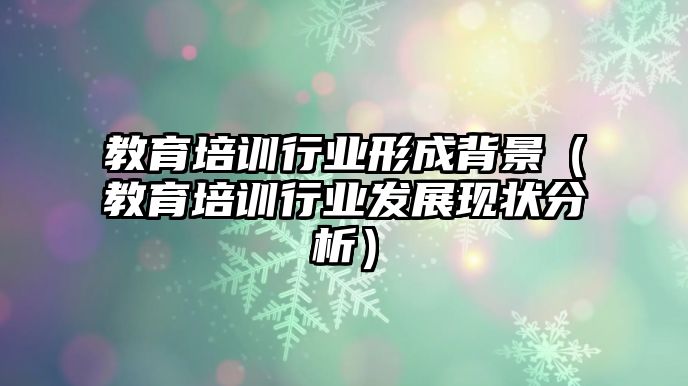 教育培训行业形成背景（教育培训行业发展现状分析）